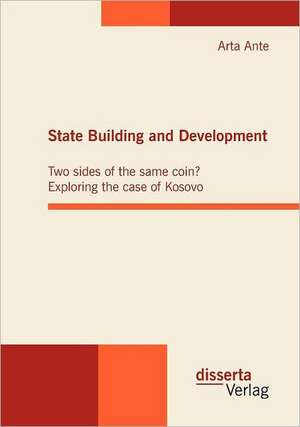 Arta Ante

State Building and Development

Two sides of the same coin?
Exploring the case of Kosovo

disserta
Verlag